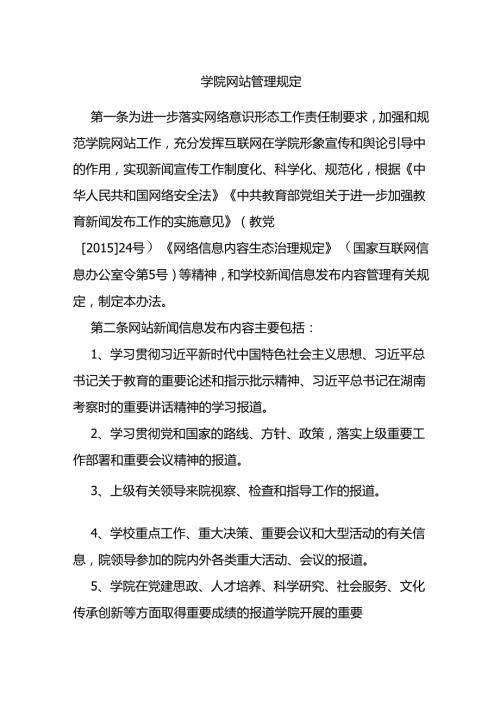 学院网站管理规定

第一条为进一步落实网络意识形态工作责任制要求，加强和规范学院网站工作，充分发挥互联网在学院形象宣传和舆论引导中的作用，实现新闻宣传工作制度化、科学化、规范化，根据《中华人民共和国网络安全法》《中共教育部党组关于进一步加强教育新闻发布工作的实施意见》（教党[2015]24号）《网络信息内容生态治理规定》（国家互联网信息办公室令第5号）等精神，和学校新闻信息发布内容管理有关规定，制定本办法。

第二条网站新闻信息发布内容主要包括：

1、学习贯彻习近平新时代中国特色社会主义思想、习近平总书记关于教育的重要论述和指示批示精神、习近平总书记在湖南考察时的重要讲话精神的学习报道。

2、学习贯彻党和国家的路线、方针、政策，落实上级重要工作部署和重要会议精神的报道。

3、上级有关领导来院视察、检查和指导工作的报道。

4、学校重点工作、重大决策、重要会议和大型活动的有关信息，院领导参加的院内外各类重大活动、会议的报道。

5、学院在党建思政、人才培养、科学研究、社会服务、文化传承创新等方面取得重要成绩的报道学院开展的重要